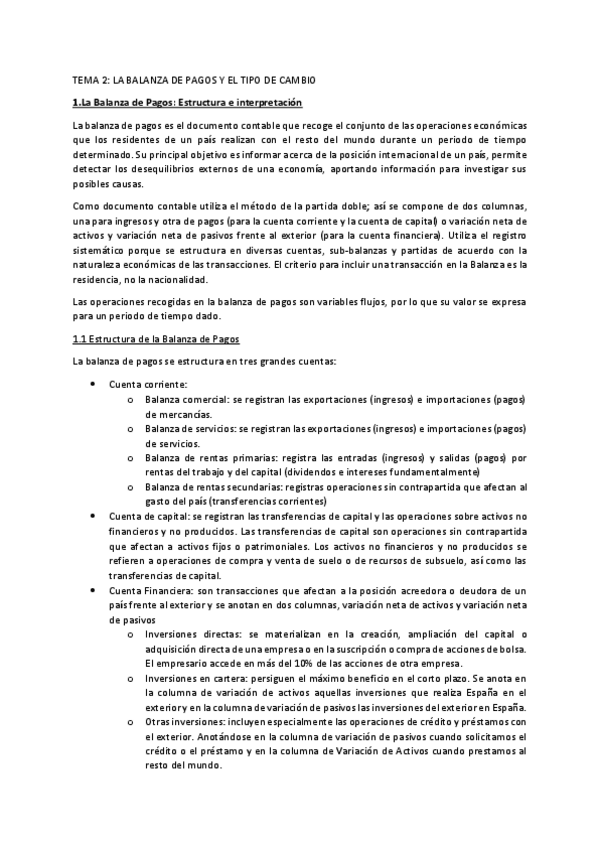 TEMA 2: LA BALANZA DE PAGOS Y EL TIPO DE CAMBIO

1.La Balanza de Pagos: Estructura e interpretación

La balanza de pagos es el documento contable que recoge el conjunto de las operaciones económicas que los residentes de un país realizan con el resto del mundo durante un periodo de tiempo determinado. Su principal objetivo es informar acerca de la posición internacional de un país, permite detectar los desequilibrios externos de una economía, aportando información para investigar sus posibles causas.

Como documento contable utiliza el método de la partida doble; así se compone de dos columnas, una para ingresos y otra de pagos (para la cuenta corriente y la cuenta de capital) o variación neta de activos y variación neta de pasivos frente al exterior (para la cuenta financiera). Utiliza el registro sistemático porque se estructura en diversas cuentas, sub-balanzas y partidas de acuerdo con la naturaleza económicas de las transacciones. El criterio para incluir una transacción en la Balanza es la residencia, no la nacionalidad.

Las operaciones recogidas en la balanza de pagos son variables flujos, por lo que su valor se expresa para un periodo de tiempo dado.

1.1 Estructura de la Balanza de Pagos

La balanza de pagos se estructura en tres grandes cuentas:

• Cuenta corriente:
  o Balanza comercial: se registran las exportaciones (ingresos) e importaciones (pagos) de mercancías.
  o Balanza de servicios: se registran las exportaciones (ingresos) e importaciones (pagos) de servicios.
  o Balanza de rentas primarias: registra las entradas (ingresos) y salidas (pagos) por rentas del trabajo y del capital (dividendos e intereses fundamentalmente)
  o Balanza de rentas secundarias: registras operaciones sin contrapartida que afectan al gasto del país (transferencias corrientes)
• Cuenta de capital: se registran las transferencias de capital y las operaciones sobre activos no financieros y no producidos. Las transferencias de capital son operaciones sin contrapartida que afectan a activos fijos o patrimoniales. Los activos no financieros y no producidos se refieren a operaciones de compra y venta de suelo o de recursos de subsuelo, así como las transferencias de capital.
• Cuenta Financiera: son transacciones que afectan a la posición acreedora o deudora de un país frente al exterior y se anotan en dos columnas, variación neta de activos y variación neta de pasivos
  o Inversiones directas: se materializan en la creación, ampliación del capital o adquisición directa de una empresa o en la suscripción o compra de acciones de bolsa. El empresario accede en más del 10% de las acciones de otra empresa.
  o Inversiones en cartera: persiguen el máximo beneficio en el corto plazo. Se anota en la columna de variación de activos aquellas inversiones que realiza España en el exterior y en la columna de variación de pasivos las inversiones del exterior en España.
  o Otras inversiones: incluyen especialmente las operaciones de crédito y préstamos con el exterior. Anotándose en la columna de variación de pasivos cuando solicitamos el crédito o el préstamo y en la columna de Variación de Activos cuando prestamos al resto del mundo.